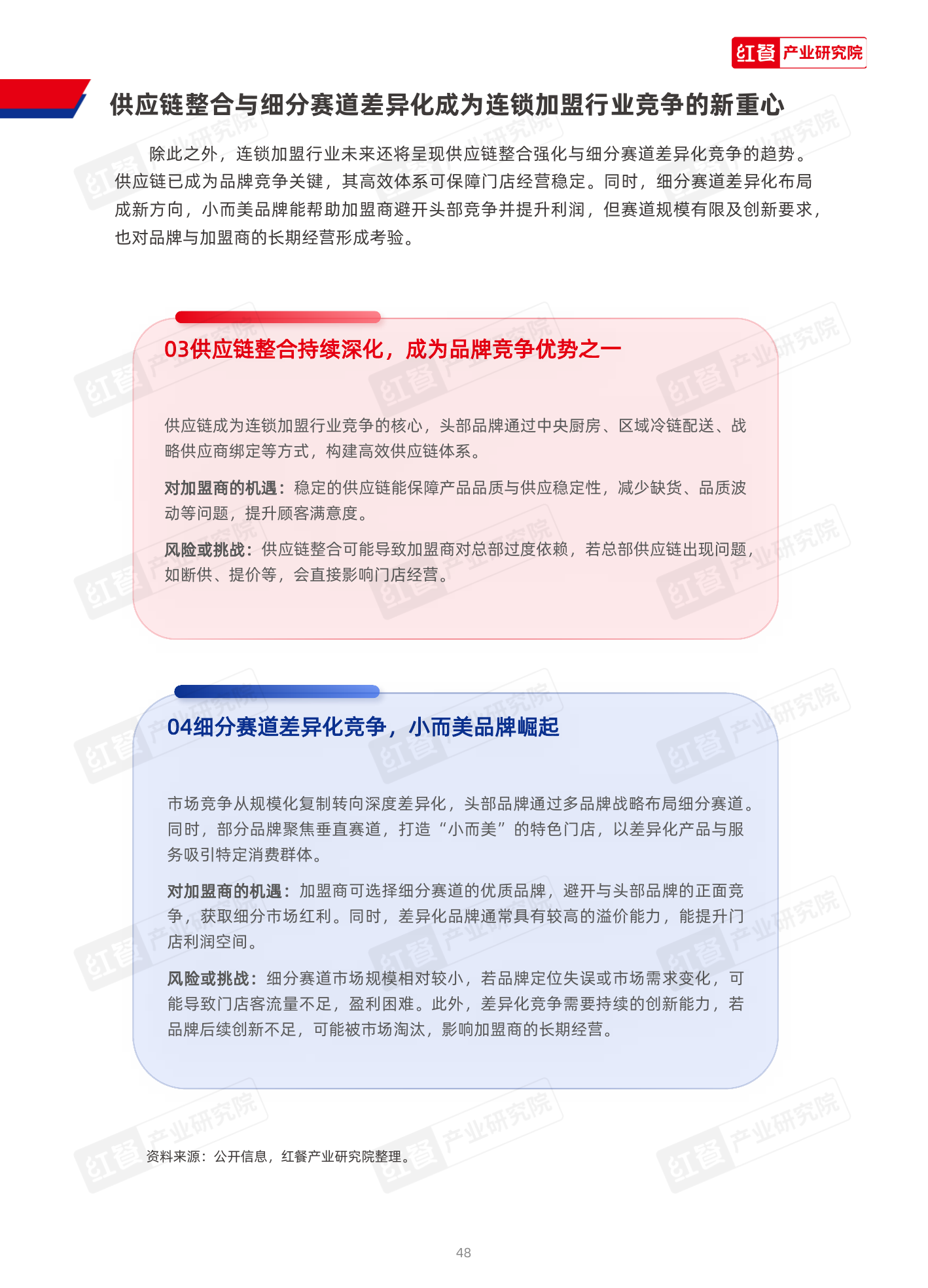 红餐 产业研究院

供应链整合与细分赛道差异化成为连锁加盟行业竞争的新重心

除此之外，连锁加盟行业未来还将呈现供应链整合强化与细分赛道差异化竞争的趋势。供应链已成为品牌竞争关键，其高效体系可保障门店经营稳定。同时，细分赛道差异化布局成新方向，小而美品牌能帮助加盟商避开头部竞争并提升利润，但赛道规模有限及创新要求，也对品牌与加盟商的长期经营形成考验。

03供应链整合持续深化，成为品牌竞争优势之一

供应链成为连锁加盟行业竞争的核心，头部品牌通过中央厨房、区域冷链配送、战略供应商绑定等方式，构建高效供应链体系。

对加盟商的机遇：稳定的供应链能保障产品品质与供应稳定性，减少缺货、品质波动等问题，提升顾客满意度。

风险或挑战：供应链整合可能导致加盟商对总部过度依赖，若总部供应链出现问题，如断供、提价等，会直接影响门店经营。

04细分赛道差异化竞争，小而美品牌崛起

市场竞争从规模化复制转向深度差异化，头部品牌通过多品牌战略布局细分赛道。同时，部分品牌聚焦垂直赛道，打造“小而美”的特色门店，以差异化产品与服务吸引特定消费群体。

对加盟商的机遇：加盟商可选择细分赛道的优质品牌，避开与头部品牌的正面竞争，获取细分市场红利。同时，差异化品牌通常具有较高的溢价能力，能提升门店利润空间。

风险或挑战：细分赛道市场规模相对较小，若品牌定位失误或市场需求变化，可能导致门店客流量不足，盈利困难。此外，差异化竞争需要持续的创新能力，若品牌后续创新不足，可能被市场淘汰，影响加盟商的长期经营。

资料来源：公开信息，红餐产业研究院整理。

48